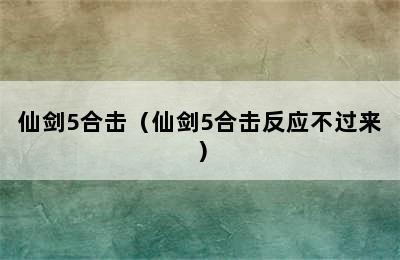 仙剑5合击（仙剑5合击反应不过来）